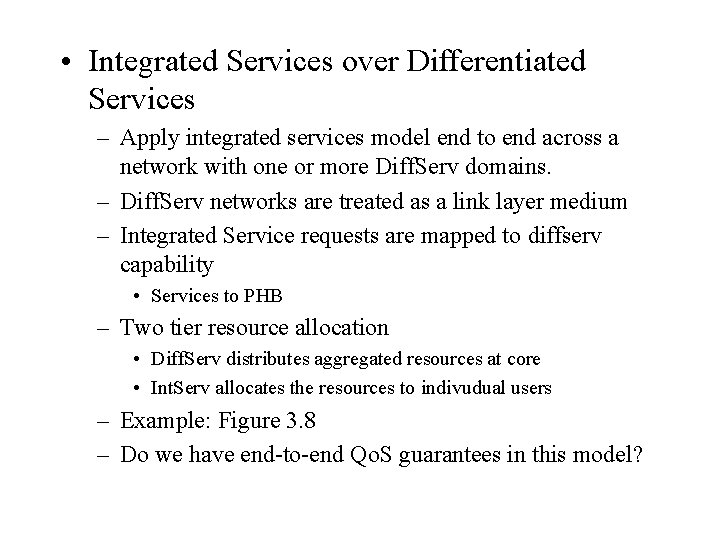 • Integrated Services over Differentiated Services

– Apply integrated services model end to end across a network with one or more DiffServ domains.

– DiffServ networks are treated as a link layer medium

– Integrated Service requests are mapped to diffserv capability

• Services to PHB

– Two tier resource allocation

• DiffServ distributes aggregated resources at core

• IntServ allocates the resources to indivudual users

– Example: Figure 3.8

– Do we have end-to-end QoS guarantees in this model?